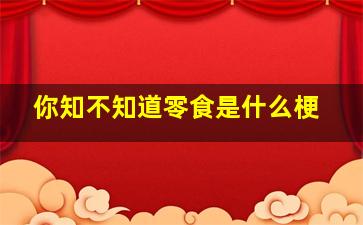 你知不知道零食是什么梗